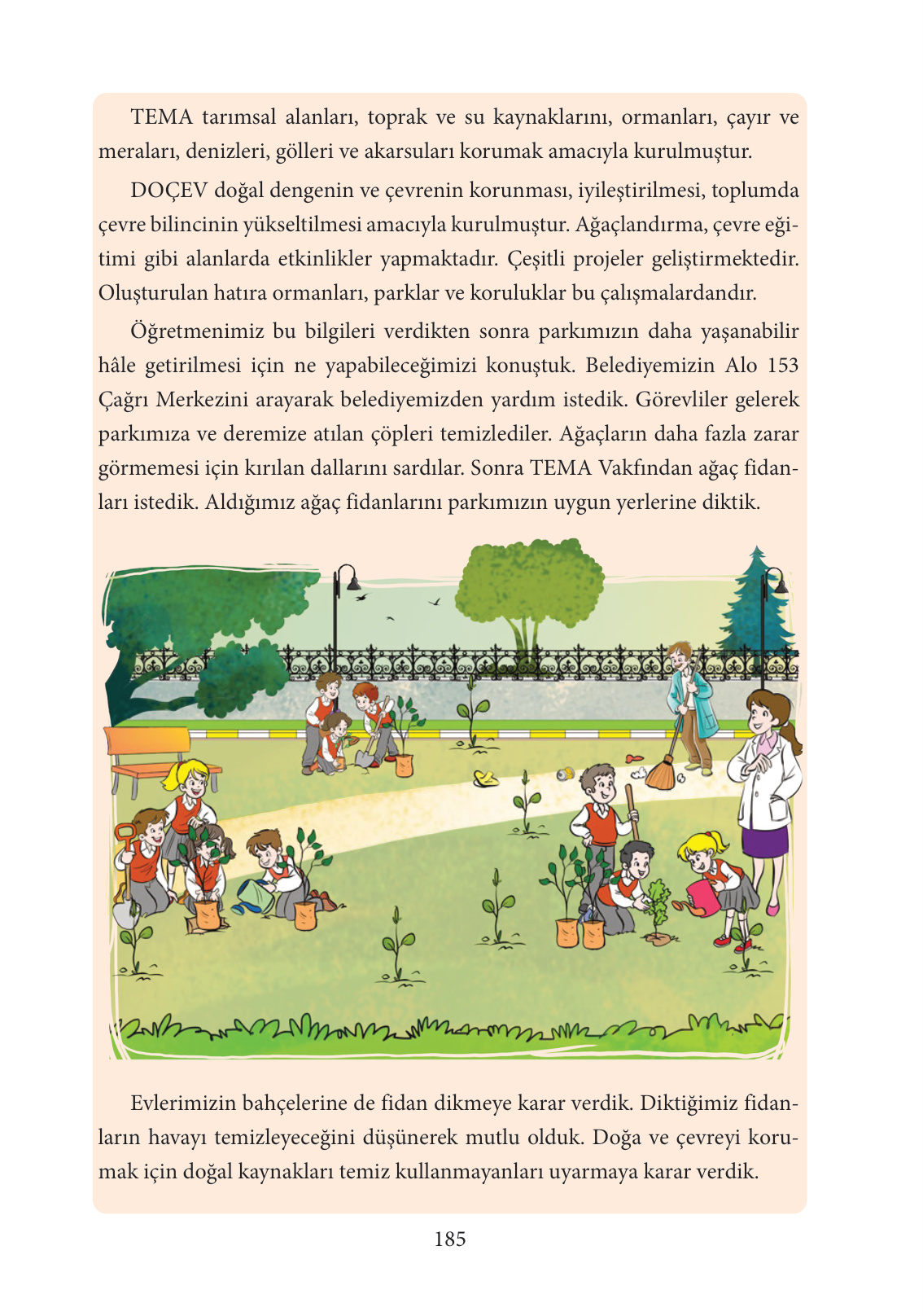 TEMA tarımsal alanları, toprak ve su kaynaklarını, ormanları, çayır ve meraları, denizleri, gölleri ve akarsuları korumak amacıyla kurulmuştur.

DOÇEV doğal dengenin ve çevrenin korunması, iyileştirilmesi, toplumda çevre bilincinin yükseltilmesi amacıyla kurulmuştur. Ağaçlandırma, çevre eğitimi gibi alanlarda etkinlikler yapmaktadır. Çeşitli projeler geliştirmektedir. Oluşturulan hatıra ormanları, parklar ve koruluklar bu çalışmalardandır.

Öğretmenimiz bu bilgileri verdikten sonra parkımızın daha yaşanabilir hâle getirilmesi için ne yapabileceğimizi konuştuk. Belediyemizin Alo 153 Çağrı Merkezini arayarak belediyemizden yardım istedik. Görevliler gelerek parkımıza ve deremize atılan çöpleri temizlediler. Ağaçların daha fazla zarar görmemesi için kırılan dallarını sardılar. Sonra TEMA Vakfından ağaç fidanları istedik. Aldığımız ağaç fidanlarını parkımızın uygun yerlerine diktik.

Evlerimizin bahçelerine de fidan dikmeye karar verdik. Diktiğimiz fidanların havayı temizleyeceğini düşünerek mutlu olduk. Doğa ve çevreyi korumak için doğal kaynakları temiz kullanmayanları uyarmaya karar verdik.

185